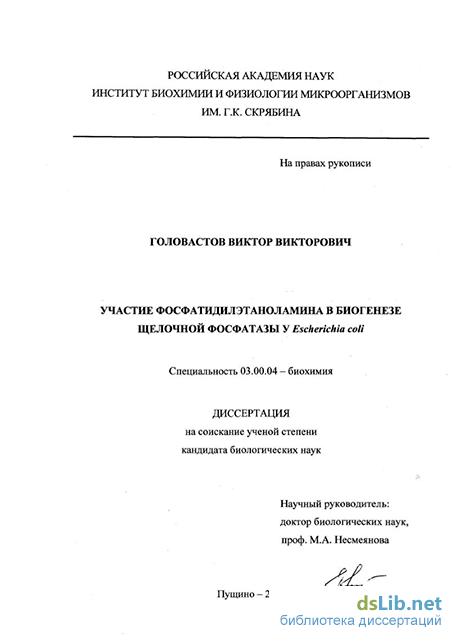 РОССИЙСКАЯ АКАДЕМИЯ НАУК
ИНСТИТУТ БИОХИМИИ И ФИЗИОЛОГИИ МИКРООРГАНИЗМОВ
ИМ. Г.К. СКРЯБИНА

На правах рукописи

ГОЛОВАСТОВ ВИКТОР ВИКТОРОВИЧ

УЧАСТИЕ ФОСФАТИДИЛЭТАНОЛАМИНА В БИОГЕНЕЗЕ ЩЕЛОЧНОЙ ФОСФАТАЗЫ У Escherichia coli

Специальность 03.00.04 – биохимия

ДИССЕРТАЦИЯ
на соискание ученой степени
кандидата биологических наук

Научный руководитель:
доктор биологических наук,
проф. М.А. Несмеянова

Пущино – 2

dsLib.net
библиотека диссертаций